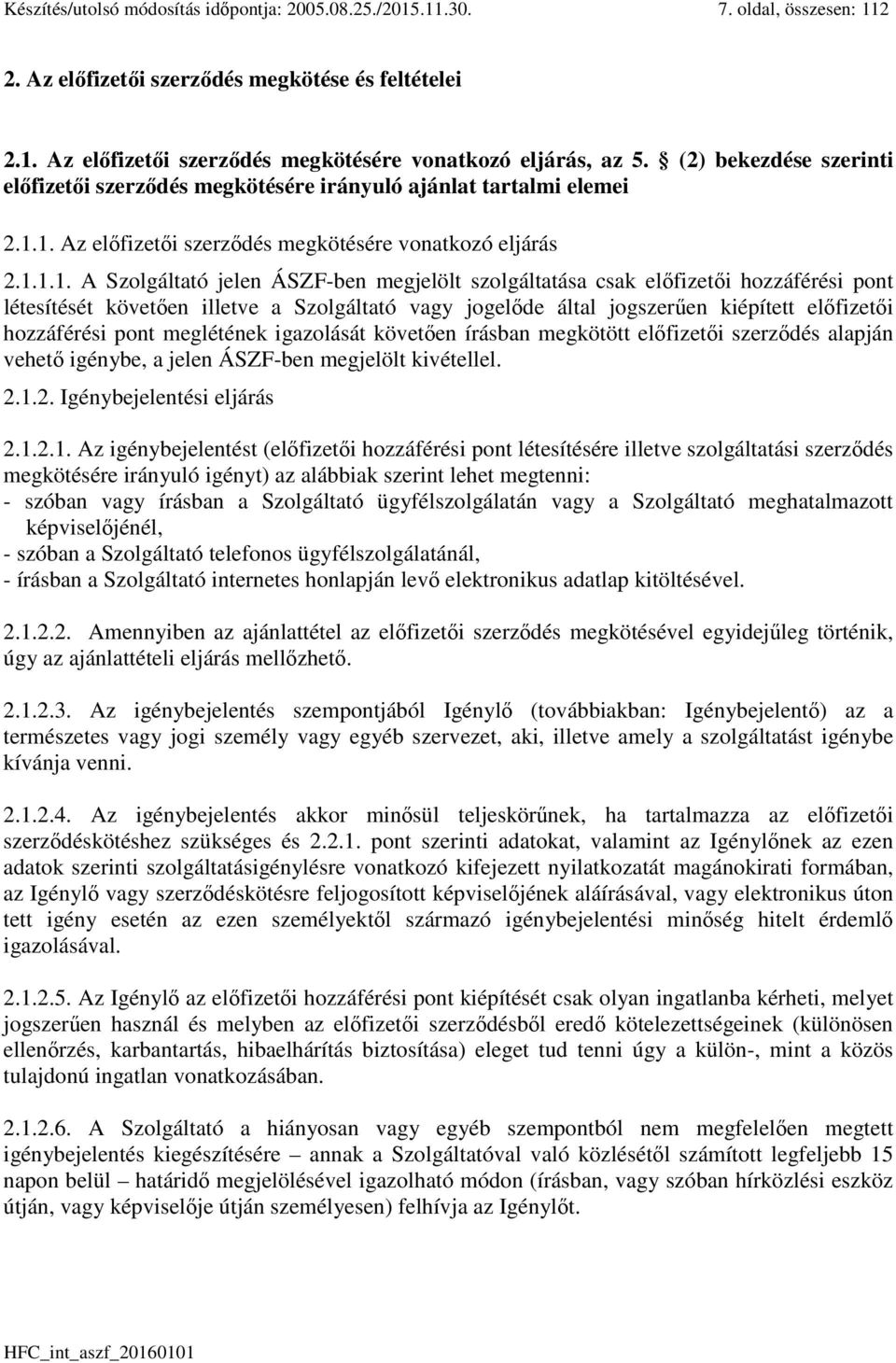 Készítés/utolsó módosítás időpontja: 2005.08.25./2015.11.30. 7. oldal, összesen: 112

2. Az előfizetői szerződés megkötése és feltételei

2.1. Az előfizetői szerződés megkötésére vonatkozó eljárás, az 5. § (2) bekezdése szerinti előfizetői szerződés megkötésére irányuló ajánlat tartalmi elemei

2.1.1. Az előfizetői szerződés megkötésére vonatkozó eljárás

2.1.1.1. A Szolgáltató jelen ÁSZF-ben megjelölt szolgáltatása csak előfizetői hozzáférési pont létesítését követően illetve a Szolgáltató vagy jogelőde által jogszerűen kiépített előfizetői hozzáférési pont meglétének igazolását követően írásban megkötött előfizetői szerződés alapján vehető igénybe, a jelen ÁSZF-ben megjelölt kivétellel.

2.1.2. Igénybejelentési eljárás

2.1.2.1. Az igénybejelentést (előfizetői hozzáférési pont létesítésére illetve szolgáltatási szerződés megkötésére irányuló igényt) az alábbiak szerint lehet megtenni:
- szóban vagy írásban a Szolgáltató ügyfélszolgálatán vagy a Szolgáltató meghatalmazott képviselőjénél,
- szóban a Szolgáltató telefonos ügyfélszolgálatánál,
- írásban a Szolgáltató internetes honlapján levő elektronikus adatlap kitöltésével.

2.1.2.2. Amennyiben az ajánlattétel az előfizetői szerződés megkötésével egyidejűleg történik, úgy az ajánlattételi eljárás mellőzhető.

2.1.2.3. Az igénybejelentés szempontjából Igénylő (továbbiakban: Igénybejelentő) az a természetes vagy jogi személy vagy egyéb szervezet, aki, illetve amely a szolgáltatást igénybe kívánja venni.

2.1.2.4. Az igénybejelentés akkor minősül teljeskörűnek, ha tartalmazza az előfizetői szerződéskötéshez szükséges és 2.2.1. pont szerinti adatokat, valamint az Igénylőnek az ezen adatok szerinti szolgáltatásigénylésre vonatkozó kifejezett nyilatkozatát magánokirati formában, az Igénylő vagy szerződéskötésre feljogosított képviselőjének aláírásával, vagy elektronikus úton tett igény esetén az ezen személyektől származó igénybejelentési minőség hitelt érdemlő igazolásával.

2.1.2.5. Az Igénylő az előfizetői hozzáférési pont kiépítését csak olyan ingatlanba kérheti, melyet jogszerűen használ és melyben az előfizetői szerződésből eredő kötelezettségeinek (különösen ellenőrzés, karbantartás, hibaelhárítás biztosítása) eleget tud tenni úgy a külön-, mint a közös tulajdonú ingatlan vonatkozásában.

2.1.2.6. A Szolgáltató a hiányosan vagy egyéb szempontból nem megfelelően megtett igénybejelentés kiegészítésére – annak a Szolgáltatóval való közlésétől számított legfeljebb 15 napon belül – határidő megjelölésével igazolható módon (írásban, vagy szóban hírközlési eszköz útján, vagy képviselője útján személyesen) felhívja az Igénylőt.

HFC_int_aszf_20160101